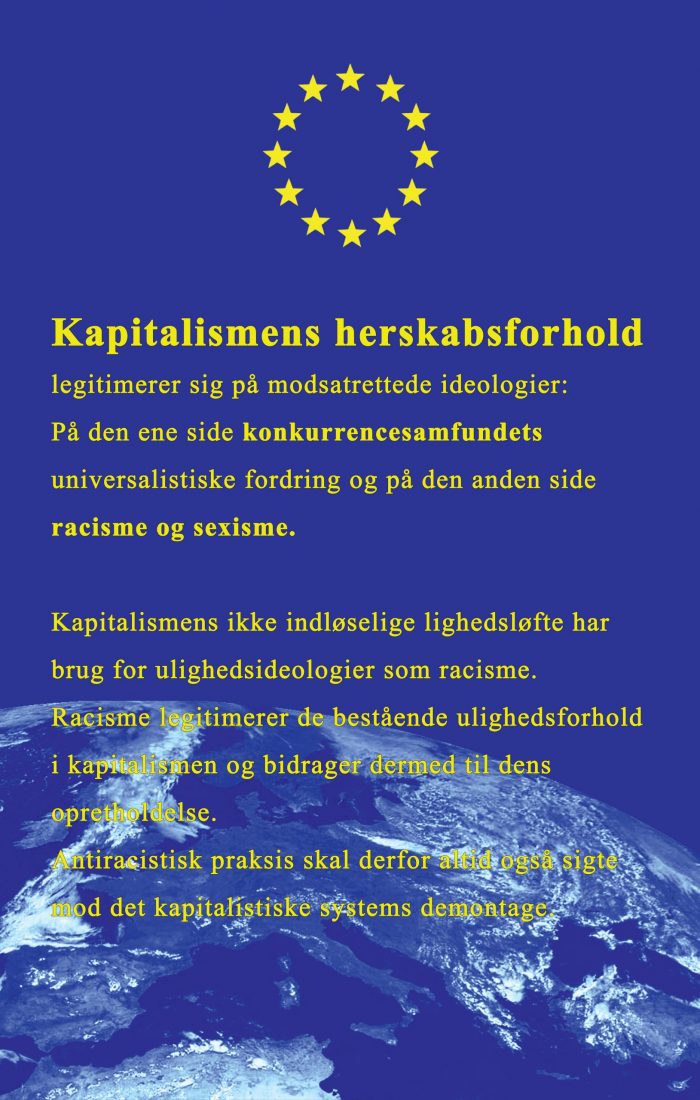 Kapitalismens herskabsforhold legitimerer sig på modsatrettede ideologier: På den ene side konkurrencesamfundets universalistiske fordring og på den anden side racisme og sexisme.

Kapitalismens ikke indløselige lighedsløfte har brug for ulighedsideologier som racisme. Racisme legitimerer de bestående ulighedsforhold i kapitalismen og bidrager dermed til dens opretholdelse. Antiracistisk praksis skal derfor altid også sigte mod det kapitalistiske systems demontage.